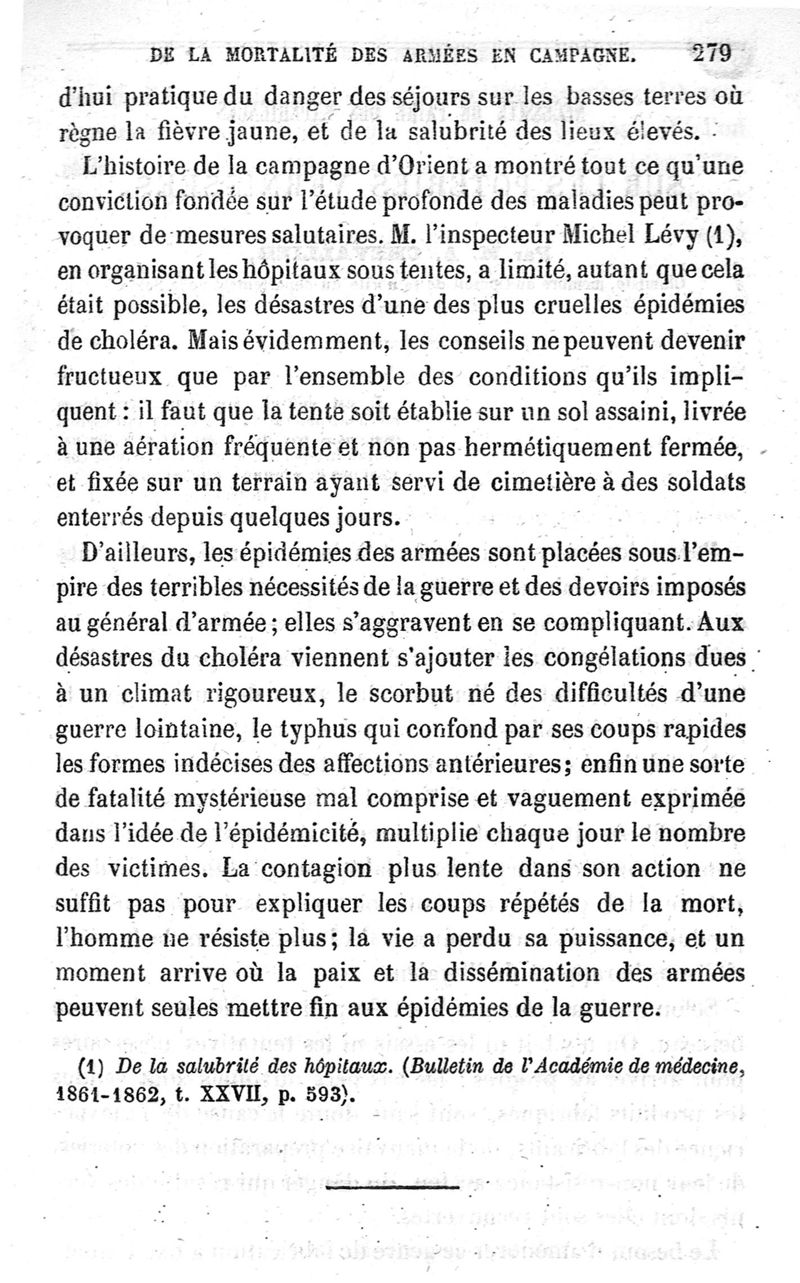 DE LA MORTALITÉ DES ARMÉES EN CAMPAGNE. 279

d'hui pratique du danger des séjours sur les basses terres où règne la fièvre jaune, et de la salubrité des lieux élevés.

L'histoire de la campagne d'Orient a montré tout ce qu'une conviction fondée sur l'étude profonde des maladies peut provoquer de mesures salutaires. M. l'inspecteur Michel Lévy (1), en organisant les hôpitaux sous tentes, a limité, autant que cela était possible, les désastres d'une des plus cruelles épidémies de choléra. Mais évidemment, les conseils ne peuvent devenir fructueux que par l'ensemble des conditions qu'ils impliquent : il faut que la tente soit établie sur un sol assaini, livrée à une aération fréquente et non pas hermétiquement fermée, et fixée sur un terrain ayant servi de cimetière à des soldats enterrés depuis quelques jours.

D'ailleurs, les épidémies des armées sont placées sous l'empire des terribles nécessités de la guerre et des devoirs imposés au général d'armée ; elles s'aggravent en se compliquant. Aux désastres du choléra viennent s'ajouter les congélations dues à un climat rigoureux, le scorbut né des difficultés d'une guerre lointaine, le typhus qui confond par ses coups rapides les formes indécises des affections antérieures ; enfin une sorte de fatalité mystérieuse mal comprise et vaguement exprimée dans l'idée de l'épidémicité, multiplie chaque jour le nombre des victimes. La contagion plus lente dans son action ne suffit pas pour expliquer les coups répétés de la mort, l'homme ne résiste plus ; la vie a perdu sa puissance, et un moment arrive où la paix et la dissémination des armées peuvent seules mettre fin aux épidémies de la guerre.

(1) De la salubrité des hôpitaux. (Bulletin de l'Académie de médecine, 1861-1862, t. XXVII, p. 593).